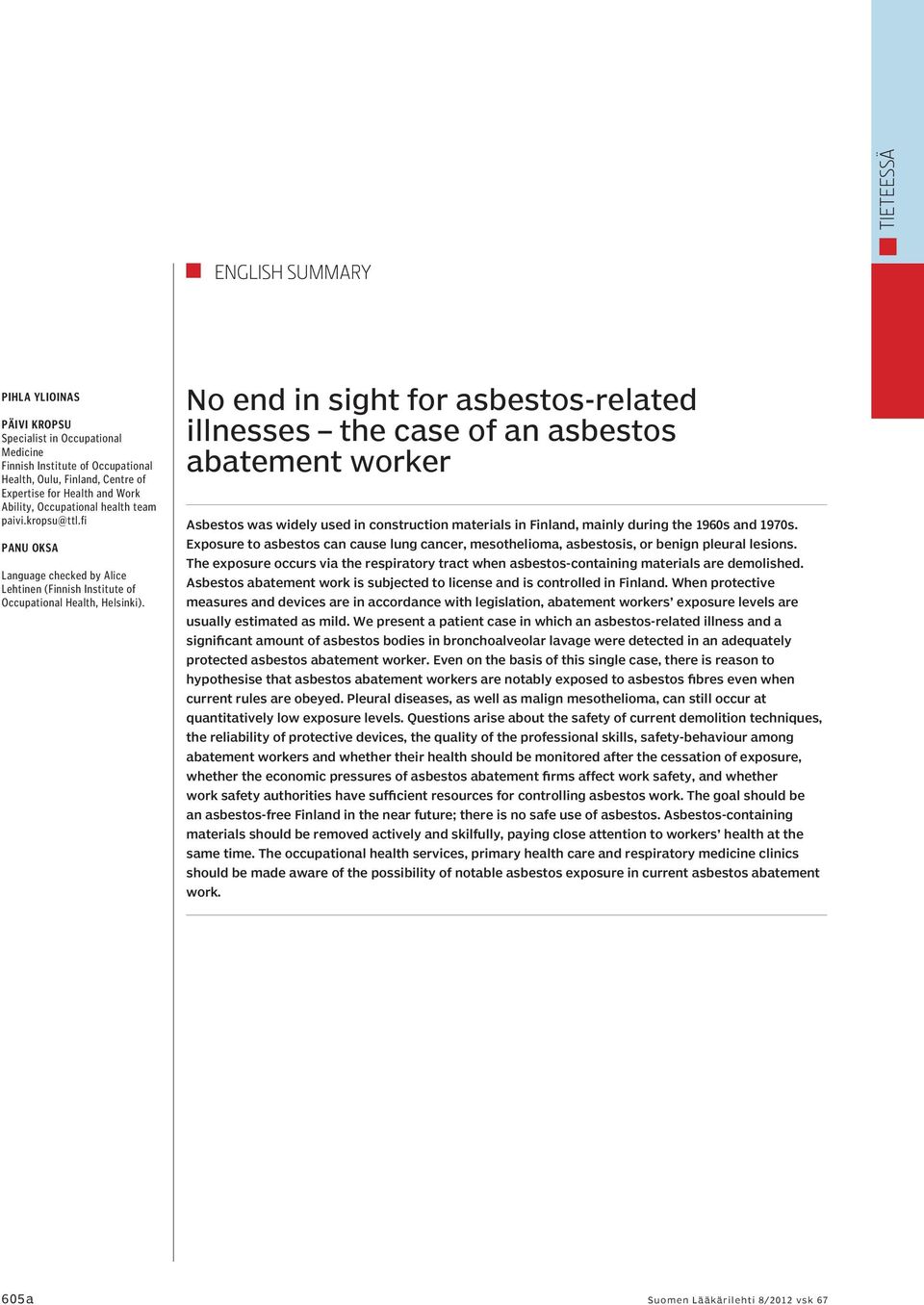 TIETEESSÄ

ENGLISH SUMMARY

PIHLA YLIOINAS

PÄIVI KROPSU
Specialist in Occupational Medicine
Finnish Institute of Occupational Health, Oulu, Finland, Centre of Expertise for Health and Work Ability, Occupational health team
paivi.kropsu@ttl.fi

PANU OKSA

Language checked by Alice Lehtinen (Finnish Institute of Occupational Health, Helsinki).

No end in sight for asbestos-related illnesses – the case of an asbestos abatement worker

Asbestos was widely used in construction materials in Finland, mainly during the 1960s and 1970s. Exposure to asbestos can cause lung cancer, mesothelioma, asbestosis, or benign pleural lesions. The exposure occurs via the respiratory tract when asbestos-containing materials are demolished. Asbestos abatement work is subjected to license and is controlled in Finland. When protective measures and devices are in accordance with legislation, abatement workers' exposure levels are usually estimated as mild. We present a patient case in which an asbestos-related illness and a significant amount of asbestos bodies in bronchoalveolar lavage were detected in an adequately protected asbestos abatement worker. Even on the basis of this single case, there is reason to hypothesise that asbestos abatement workers are notably exposed to asbestos fibres even when current rules are obeyed. Pleural diseases, as well as malign mesothelioma, can still occur at quantitatively low exposure levels. Questions arise about the safety of current demolition techniques, the reliability of protective devices, the quality of the professional skills, safety-behaviour among abatement workers and whether their health should be monitored after the cessation of exposure, whether the economic pressures of asbestos abatement firms affect work safety, and whether work safety authorities have sufficient resources for controlling asbestos work. The goal should be an asbestos-free Finland in the near future; there is no safe use of asbestos. Asbestos-containing materials should be removed actively and skilfully, paying close attention to workers' health at the same time. The occupational health services, primary health care and respiratory medicine clinics should be made aware of the possibility of notable asbestos exposure in current asbestos abatement work.

605a

Suomen Lääkärilehti 8/2012 vsk 67